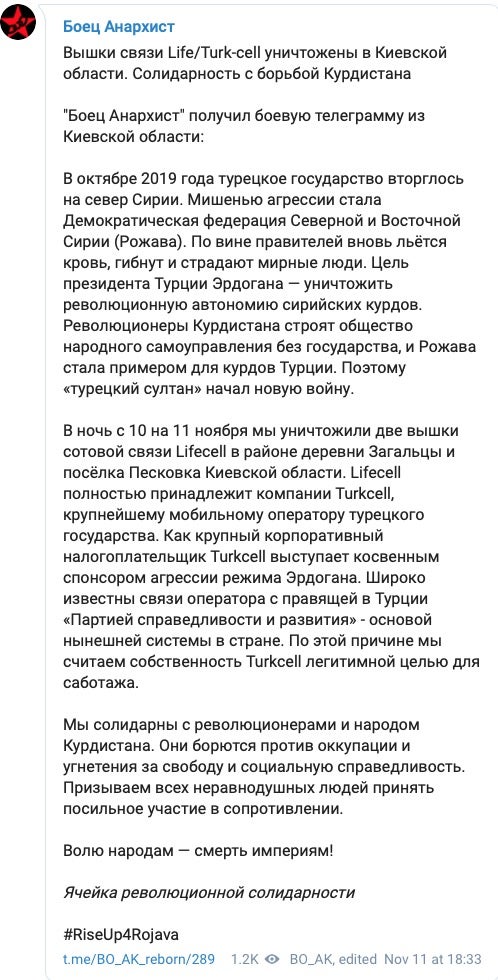 Боец Анархист

Вышки связи Life/Turk-cell уничтожены в Киевской области. Солидарность с борьбой Курдистана

"Боец Анархист" получил боевую телеграмму из Киевской области:

В октябре 2019 года турецкое государство вторглось на север Сирии. Мишенью агрессии стала Демократическая федерация Северной и Восточной Сирии (Рожава). По вине правителей вновь льётся кровь, гибнут и страдают мирные люди. Цель президента Турции Эрдогана — уничтожить революционную автономию сирийских курдов. Революционеры Курдистана строят общество народного самоуправления без государства, и Рожава стала примером для курдов Турции. Поэтому «турецкий султан» начал новую войну.

В ночь с 10 на 11 ноября мы уничтожили две вышки сотовой связи Lifecell в районе деревни Загальцы и посёлка Песковка Киевской области. Lifecell полностью принадлежит компании Turkcell, крупнейшему мобильному оператору турецкого государства. Как крупный корпоративный налогоплательщик Turkcell выступает косвенным спонсором агрессии режима Эрдогана. Широко известны связи оператора с правящей в Турции «Партией справедливости и развития» - основой нынешней системы в стране. По этой причине мы считаем собственность Turkcell легитимной целью для саботажа.

Мы солидарны с революционерами и народом Курдистана. Они борются против оккупации и угнетения за свободу и социальную справедливость. Призываем всех неравнодушных людей принять посильное участие в сопротивлении.

Волю народам — смерть империям!

Ячейка революционной солидарности

#RiseUp4Rojava

t.me/BO_AK_reborn/289 1.2K BO_AK, edited Nov 11 at 18:33